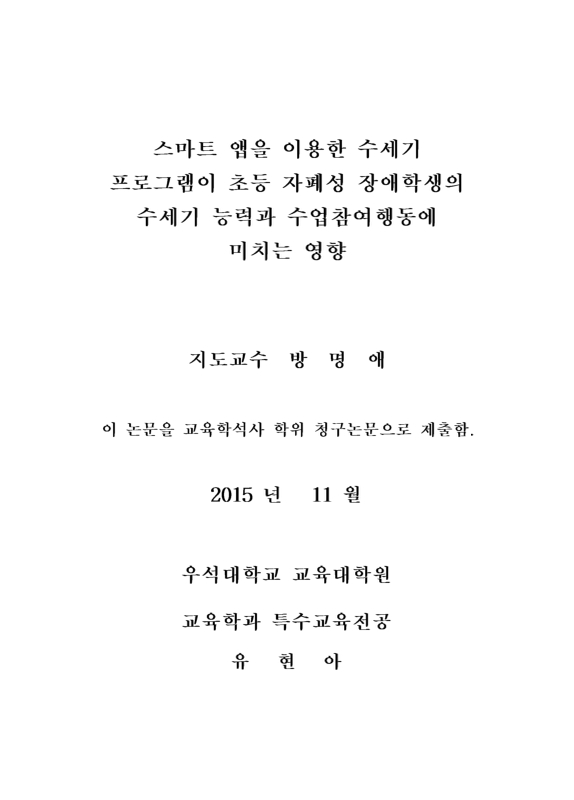 스마트 앱을 이용한 수세기
프로그램이 초등 자폐성 장애학생의
수세기 능력과 수업참여행동에
미치는 영향

지도교수 방 명 애

이 논문을 교육학석사 학위 청구논문으로 제출함.

2015 년 11 월

우석대학교 교육대학원

교육학과 특수교육전공
유 현 아